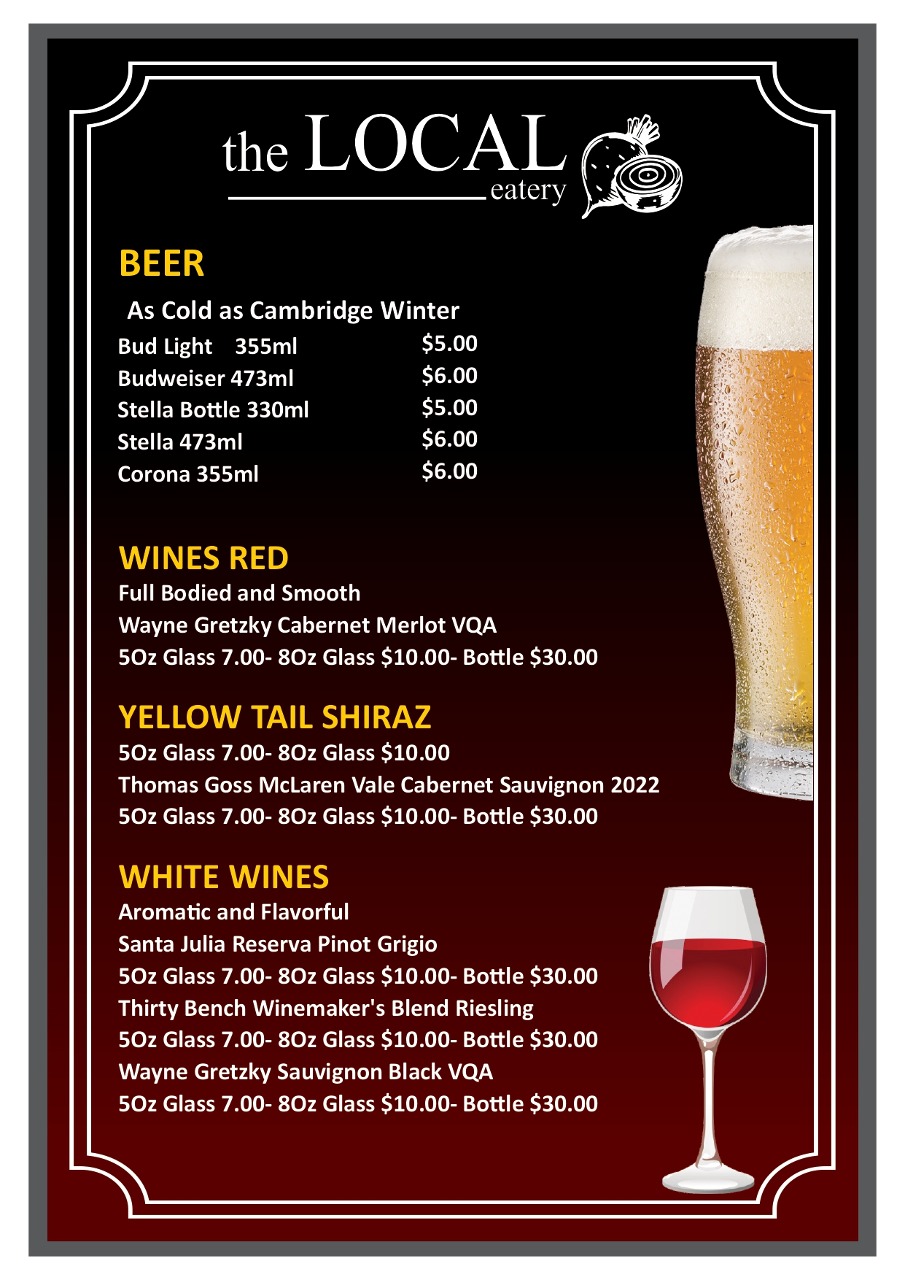 the LOCAL
eatery

BEER

As Cold as Cambridge Winter

Bud Light 355ml $5.00
Budweiser 473ml $6.00
Stella Bottle 330ml $5.00
Stella 473ml $6.00
Corona 355ml $6.00

WINES RED

Full Bodied and Smooth
Wayne Gretzky Cabernet Merlot VQA
5Oz Glass 7.00- 8Oz Glass $10.00- Bottle $30.00

YELLOW TAIL SHIRAZ

5Oz Glass 7.00- 8Oz Glass $10.00
Thomas Goss McLaren Vale Cabernet Sauvignon 2022
5Oz Glass 7.00- 8Oz Glass $10.00- Bottle $30.00

WHITE WINES

Aromatic and Flavorful
Santa Julia Reserva Pinot Grigio
5Oz Glass 7.00- 8Oz Glass $10.00- Bottle $30.00
Thirty Bench Winemaker's Blend Riesling
5Oz Glass 7.00- 8Oz Glass $10.00- Bottle $30.00
Wayne Gretzky Sauvignon Black VQA
5Oz Glass 7.00- 8Oz Glass $10.00- Bottle $30.00